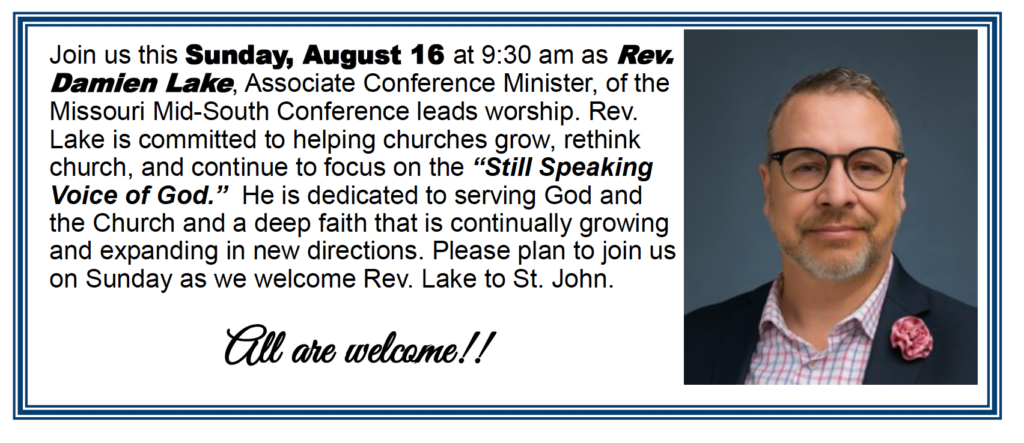 Join us this Sunday, August 16 at 9:30 am as Rev. Damien Lake, Associate Conference Minister, of the Missouri Mid-South Conference leads worship. Rev. Lake is committed to helping churches grow, rethink church, and continue to focus on the "Still Speaking Voice of God." He is dedicated to serving God and the Church and a deep faith that is continually growing and expanding in new directions. Please plan to join us on Sunday as we welcome Rev. Lake to St. John.

All are welcome!!